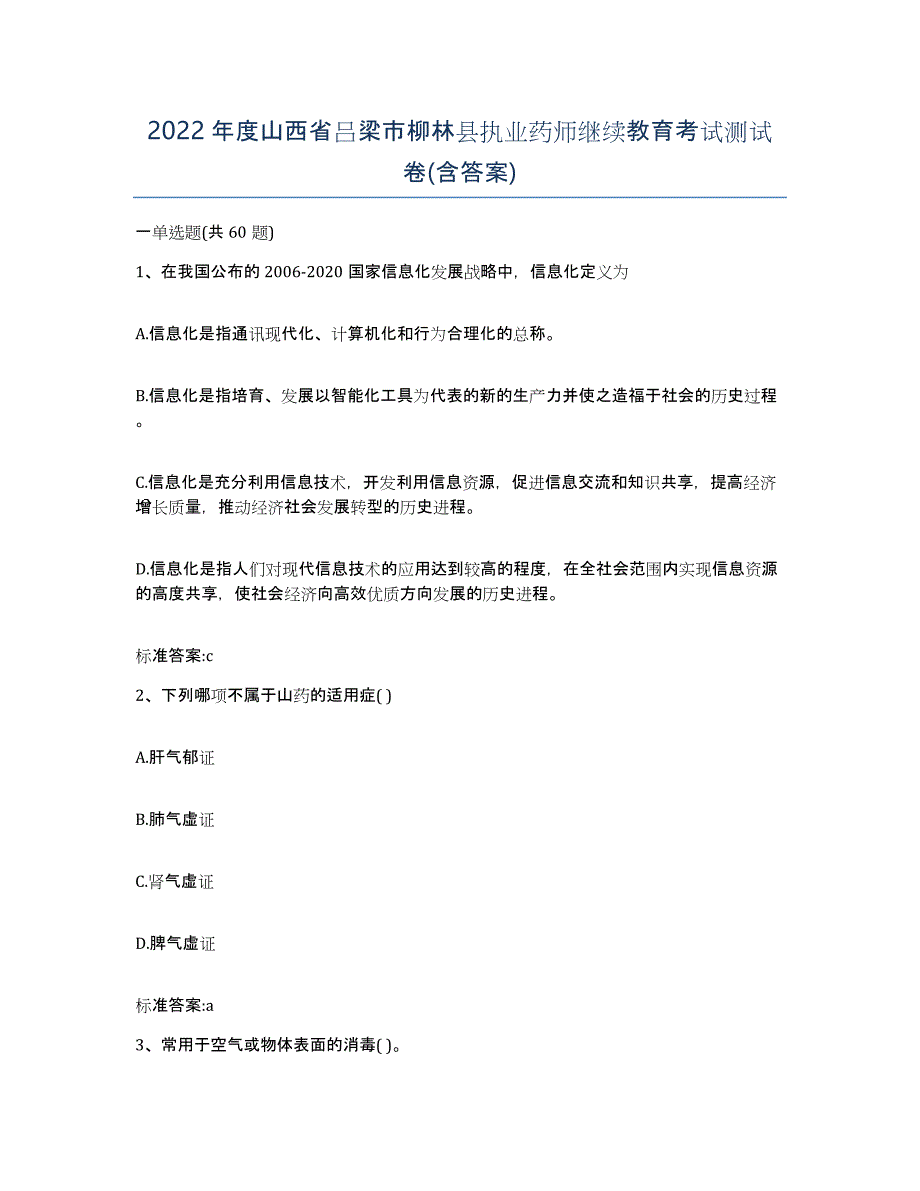 2022年度山西省吕梁市柳林县执业药师继续教育考试测试卷(含答案)

一单选题(共60题)

1、在我国公布的2006-2020国家信息化发展战略中，信息化定义为

A.信息化是指通讯现代化、计算机化和行为合理化的总称。

B.信息化是指培育、发展以智能化工具为代表的新的生产力并使之造福于社会的历史过程。

C.信息化是充分利用信息技术，开发利用信息资源，促进信息交流和知识共享，提高经济增长质量，推动经济社会发展转型的历史进程。

D.信息化是指人们对现代信息技术的应用达到较高的程度，在全社会范围内实现信息资源的高度共享，使社会经济向高效优质方向发展的历史进程。

标准答案:c

2、下列哪项不属于山药的适用症( )

A.肝气郁证

B.肺气虚证

C.肾气虚证

D.脾气虚证

标准答案:a

3、常用于空气或物体表面的消毒( )。